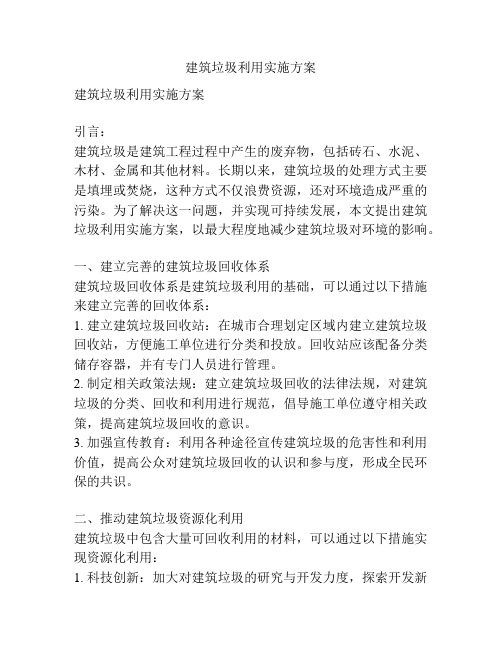 建筑垃圾利用实施方案

建筑垃圾利用实施方案

引言：
建筑垃圾是建筑工程过程中产生的废弃物，包括砖石、水泥、木材、金属和其他材料。长期以来，建筑垃圾的处理方式主要是填埋或焚烧，这种方式不仅浪费资源，还对环境造成严重的污染。为了解决这一问题，并实现可持续发展，本文提出建筑垃圾利用实施方案，以最大程度地减少建筑垃圾对环境的影响。

一、建立完善的建筑垃圾回收体系
建筑垃圾回收体系是建筑垃圾利用的基础，可以通过以下措施来建立完善的回收体系：
1. 建立建筑垃圾回收站：在城市合理划定区域内建立建筑垃圾回收站，方便施工单位进行分类和投放。回收站应该配备分类储存容器，并有专门人员进行管理。
2. 制定相关政策法规：建立建筑垃圾回收的法律法规，对建筑垃圾的分类、回收和利用进行规范，倡导施工单位遵守相关政策，提高建筑垃圾回收的意识。
3. 加强宣传教育：利用各种途径宣传建筑垃圾的危害性和利用价值，提高公众对建筑垃圾回收的认识和参与度，形成全民环保的共识。

二、推动建筑垃圾资源化利用
建筑垃圾中包含大量可回收利用的材料，可以通过以下措施实现资源化利用：
1. 科技创新：加大对建筑垃圾的研究与开发力度，探索开发新